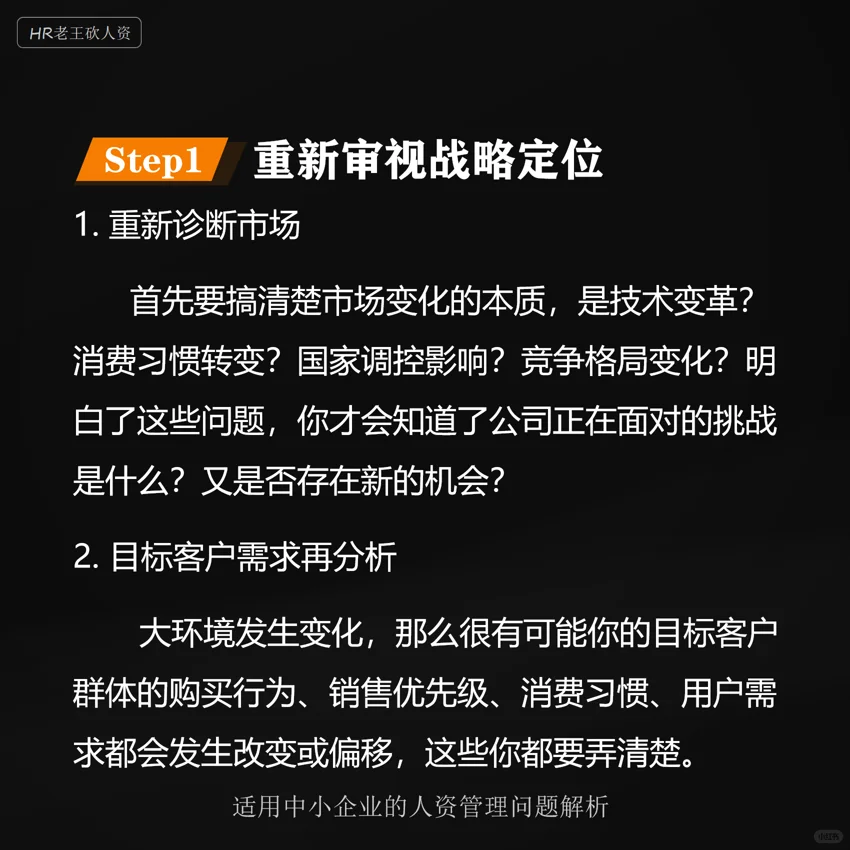 HR老王砍人资

Step1 重新审视战略定位

1. 重新诊断市场

首先要搞清楚市场变化的本质，是技术变革？消费习惯转变？国家调控影响？竞争格局变化？明白了这些问题，你才会知道了公司正在面对的挑战是什么？又是否存在新的机会？

2. 目标客户需求再分析

大环境发生变化，那么很有可能你的目标客户群体的购买行为、销售优先级、消费习惯、用户需求都会发生改变或偏移，这些你都要弄清楚。

适用中小企业的人资管理问题解析